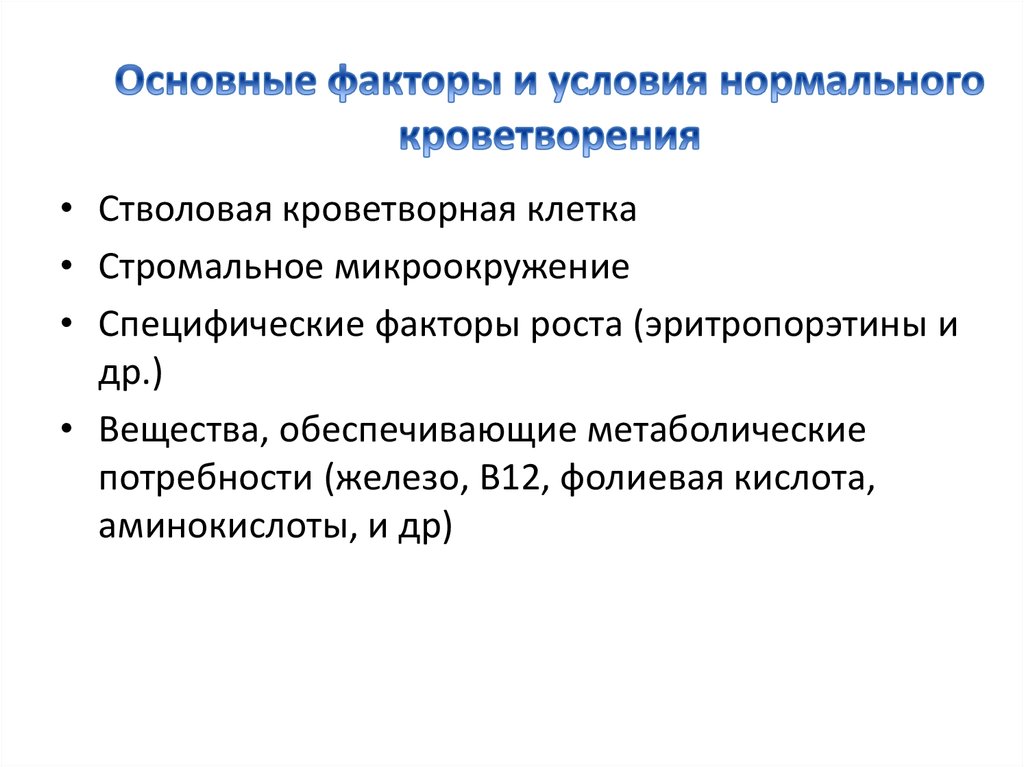 Основные факторы и условия нормального кроветворения

• Стволовая кроветворная клетка
• Стромальное микроокружение
• Специфические факторы роста (эритропорэтины и др.)
• Вещества, обеспечивающие метаболические потребности (железо, В12, фолиевая кислота, аминокислоты, и др)